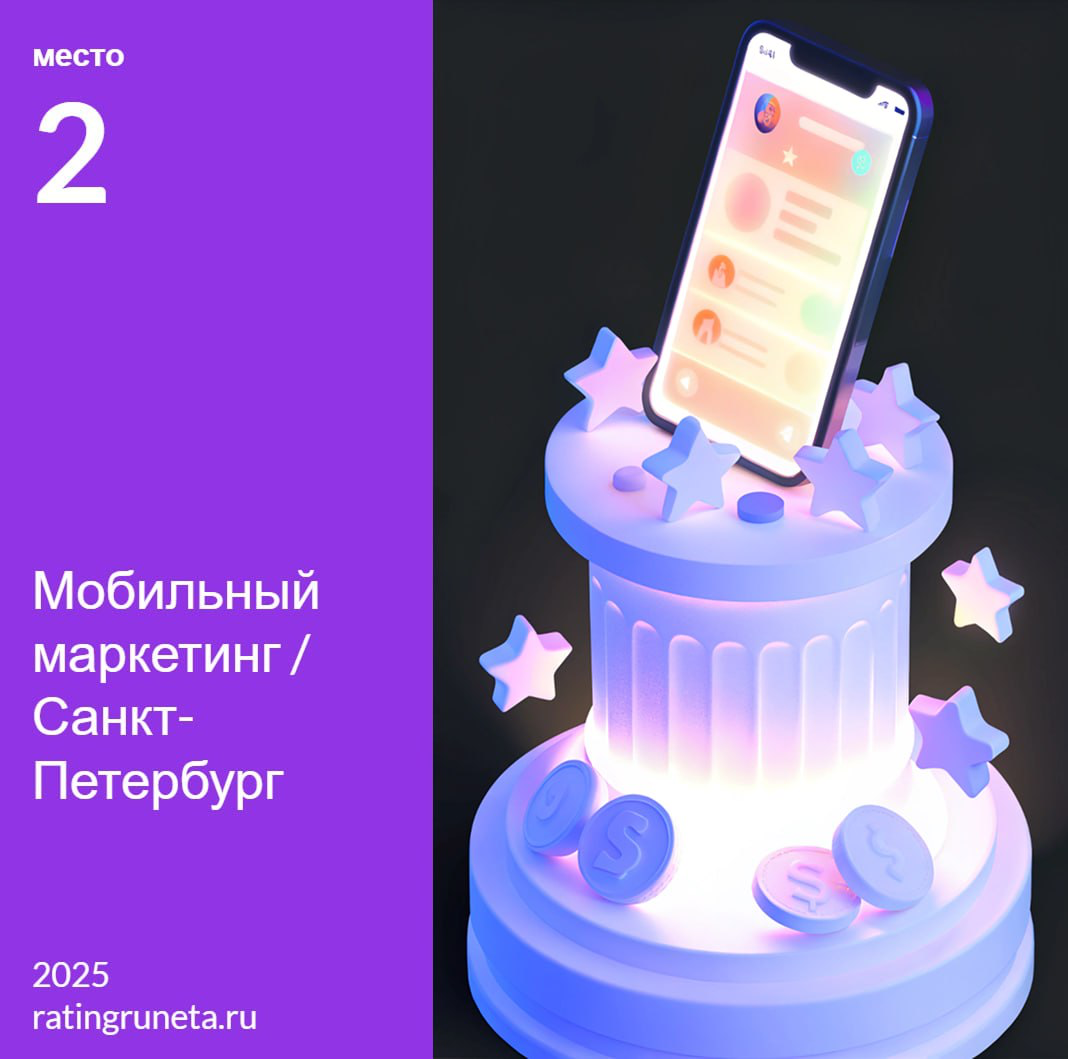 место
2

Мобильный маркетинг / Санкт-Петербург

2025
ratingruneta.ru